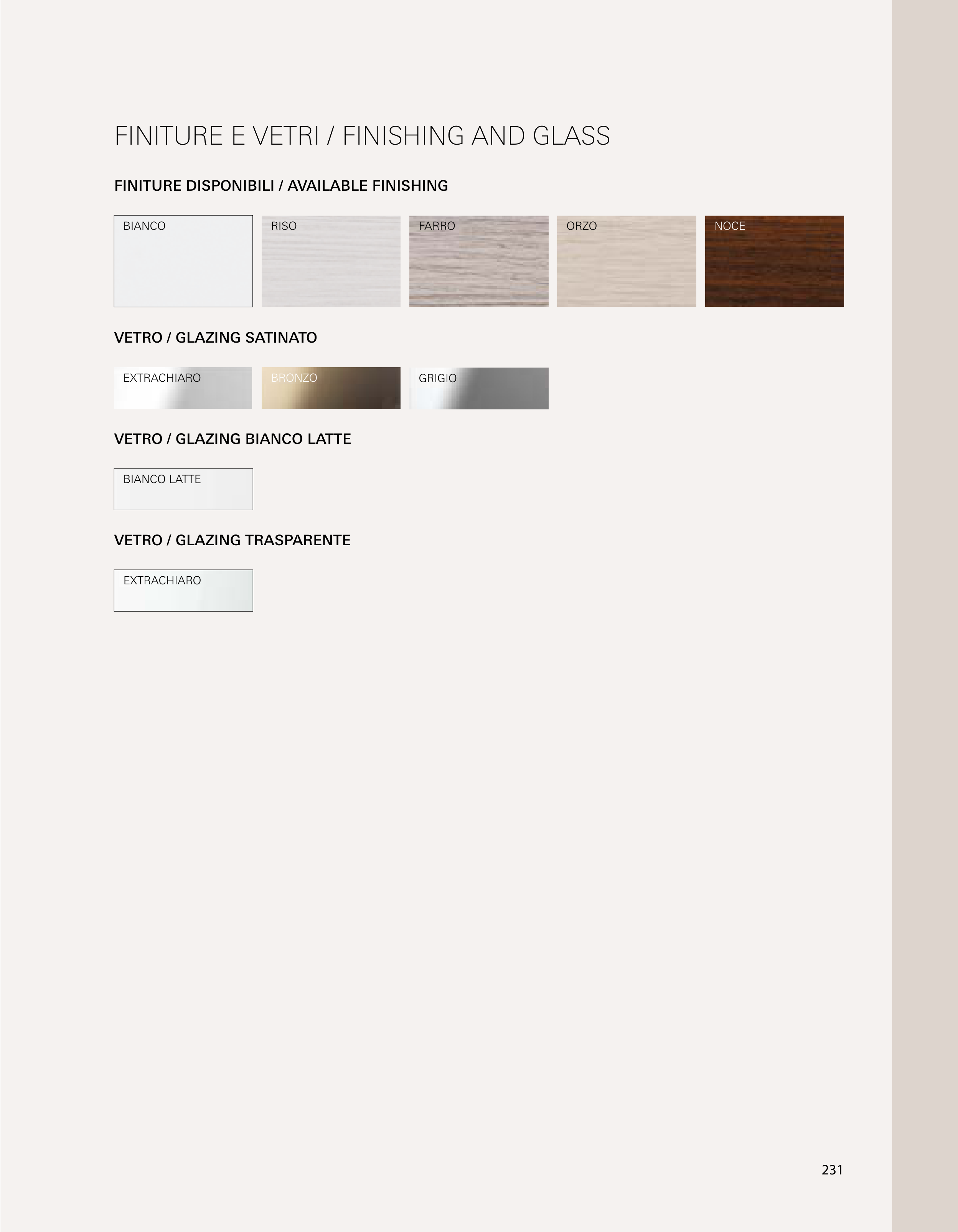 FINITURE E VETRI / FINISHING AND GLASS

FINITURE DISPONIBILI / AVAILABLE FINISHING

BIANCO

RISO

FARRO

ORZO

NOCE

VETRO / GLAZING SATINATO

EXTRACHIARO

BRONZO

GRIGIO

VETRO / GLAZING BIANCO LATTE

BIANCO LATTE

VETRO / GLAZING TRASPARENTE

EXTRACHIARO

231